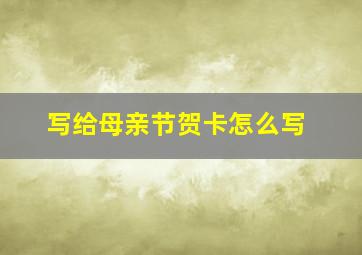 写给母亲节贺卡怎么写